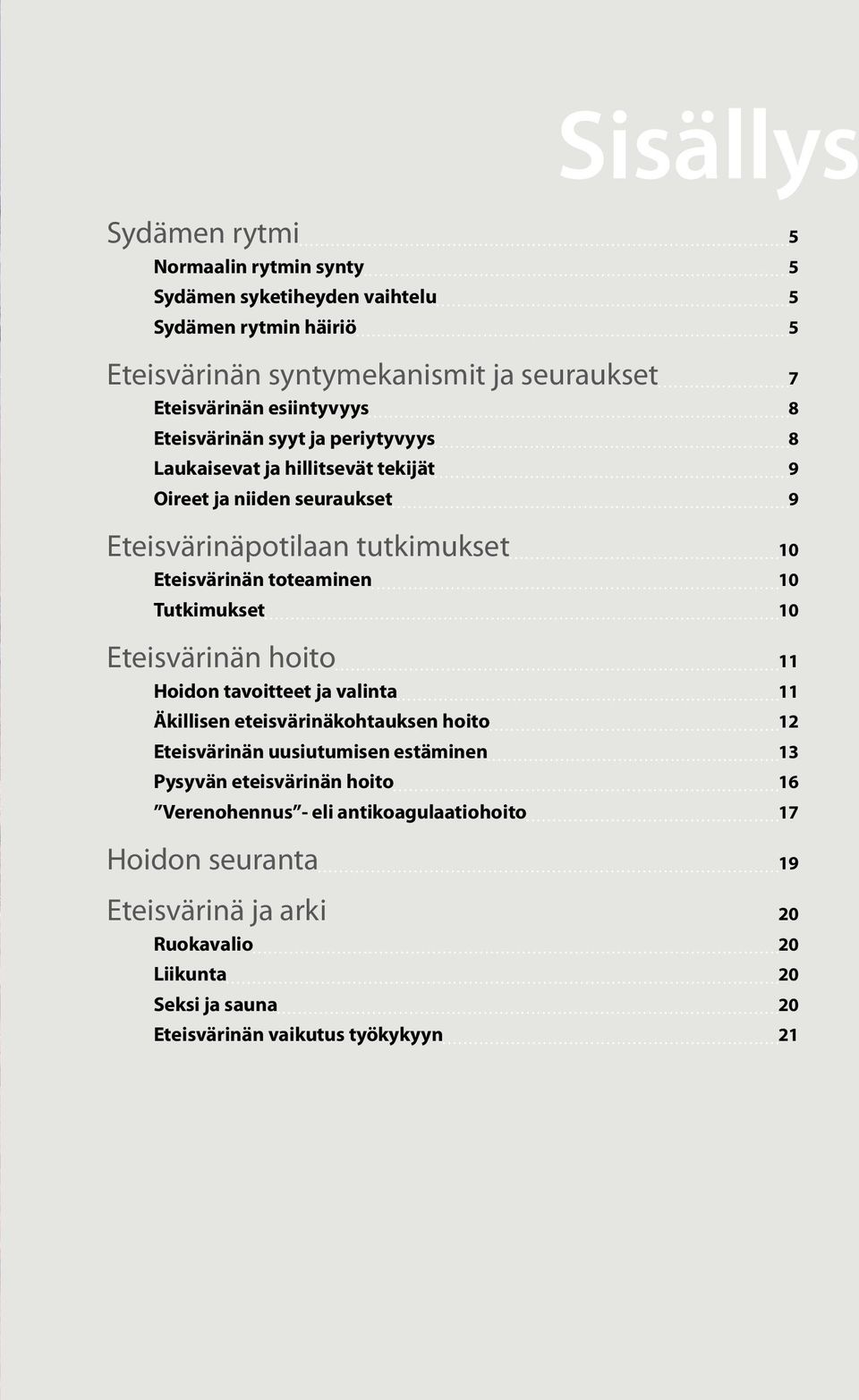 Sisällys

Sydämen rytmi 5
Normaalin rytmin synty 5
Sydämen syketiheyden vaihtelu 5
Sydämen rytmin häiriö 5

Eteisvärinän syntymekanismit ja seuraukset 7
Eteisvärinän esiintyvyys 8
Eteisvärinän syyt ja periytyvyys 8
Laukaisevat ja hillitsevät tekijät 9
Oireet ja niiden seuraukset 9

Eteisvärinäpotilaan tutkimukset 10
Eteisvärinän toteaminen 10
Tutkimukset 10

Eteisvärinän hoito 11
Hoidon tavoitteet ja valinta 11
Äkillisen eteisvärinäkohtauksen hoito 12
Eteisvärinän uusiutumisen estäminen 13
Pysyvän eteisvärinän hoito 16
”Verenohennus”- eli antikoagulaatiohoito 17

Hoidon seuranta 19

Eteisvärinä ja arki 20
Ruokavalio 20
Liikunta 20
Seksi ja sauna 20
Eteisvärinän vaikutus työkykyyn 21